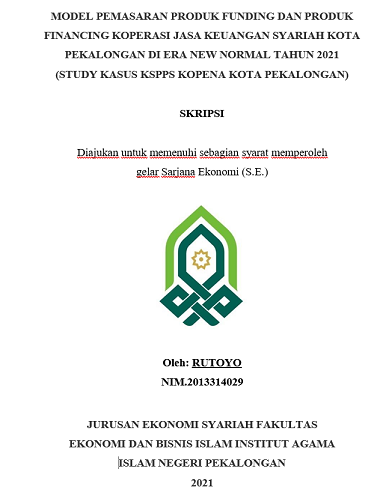 MODEL PEMASARAN PRODUK FUNDING DAN PRODUK FINANCING KOPERASI JASA KEUANGAN SYARIAH KOTA PEKALONGAN DI ERA NEW NORMAL TAHUN 2021 (STUDY KASUS KSPPS KOPENA KOTA PEKALONGAN)

SKRIPSI

Diajukan untuk memenuhi sebagian syarat memperoleh gelar Sarjana Ekonomi (S.E.)

Oleh: RUTOYO
NIM.2013314029

JURUSAN EKONOMI SYARIAH FAKULTAS EKONOMI DAN BISNIS ISLAM INSTITUT AGAMA ISLAM NEGERI PEKALONGAN
2021